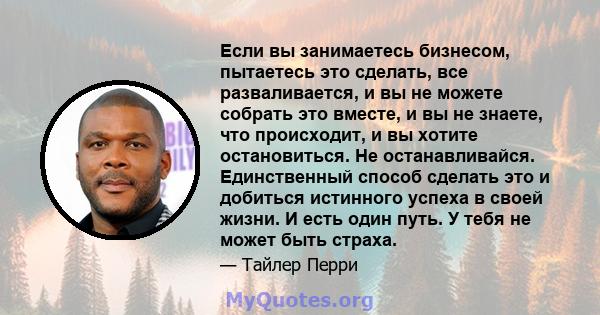 Если вы занимаетесь бизнесом, пытаетесь это сделать, все разваливается, и вы не можете собрать это вместе, и вы не знаете, что происходит, и вы хотите остановиться. Не останавливайся. Единственный способ сделать это и добиться истинного успеха в своей жизни. И есть один путь. У тебя не может быть страха.

— Тайлер Перри

MyQuotes.org